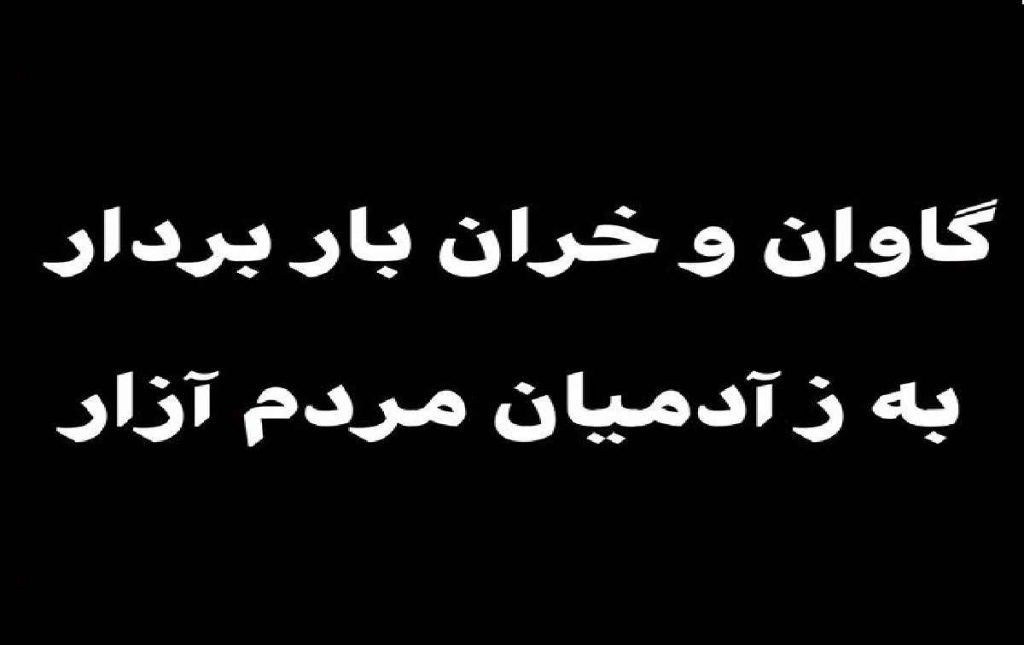 گاوان و خران بار بردار

به ز آدمیان مردم آزار